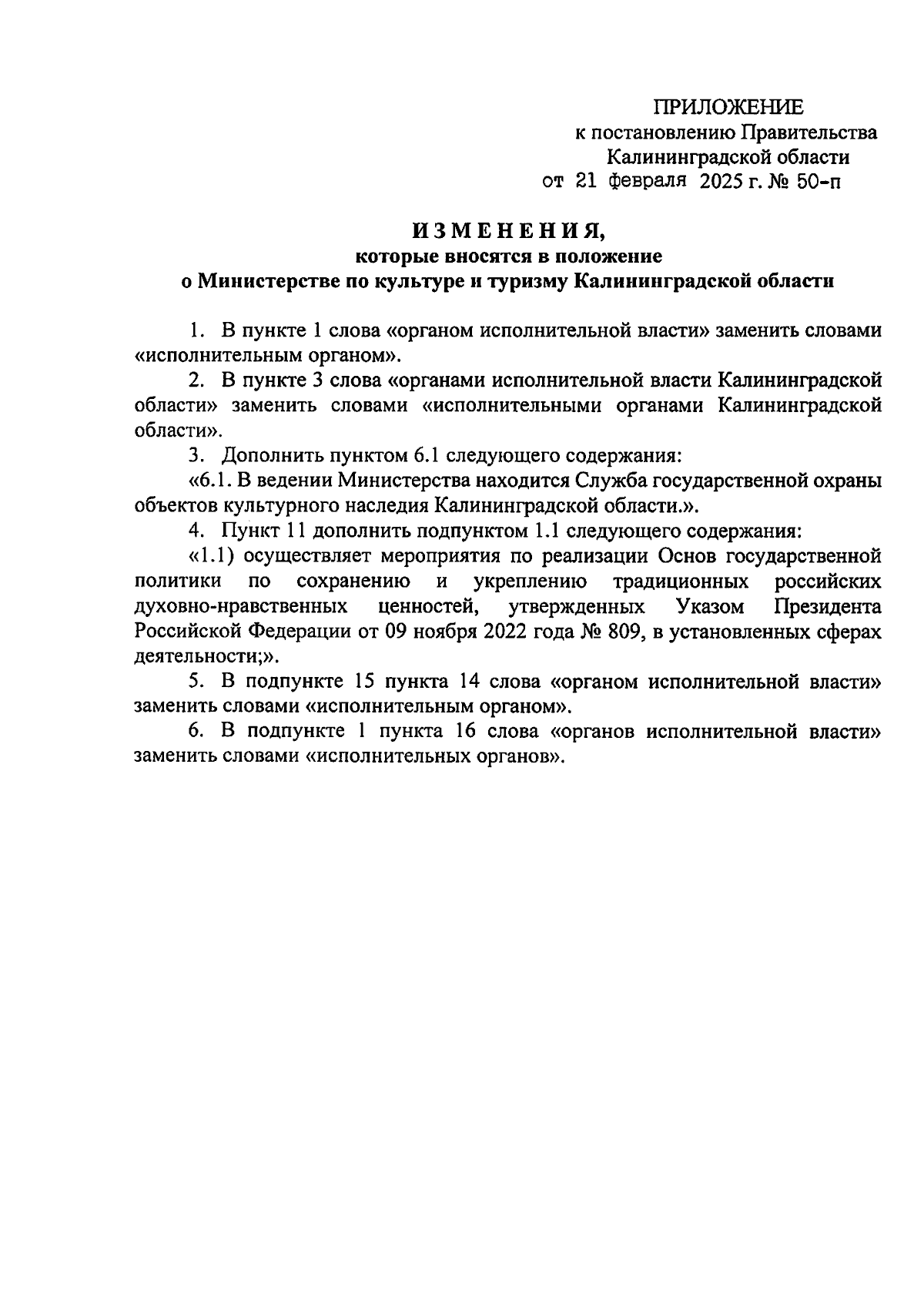 ПРИЛОЖЕНИЕ
к постановлению Правительства
Калининградской области
от 21 февраля 2025 г. № 50-п

ИЗМЕНЕНИЯ,
которые вносятся в положение
о Министерстве по культуре и туризму Калининградской области

1. В пункте 1 слова «органом исполнительной власти» заменить словами «исполнительным органом».

2. В пункте 3 слова «органами исполнительной власти Калининградской области» заменить словами «исполнительными органами Калининградской области».

3. Дополнить пунктом 6.1 следующего содержания:

«6.1. В ведении Министерства находится Служба государственной охраны объектов культурного наследия Калининградской области.».

4. Пункт 11 дополнить подпунктом 1.1 следующего содержания:

«1.1) осуществляет мероприятия по реализации Основ государственной политики по сохранению и укреплению традиционных российских духовно-нравственных ценностей, утвержденных Указом Президента Российской Федерации от 09 ноября 2022 года № 809, в установленных сферах деятельности;».

5. В подпункте 15 пункта 14 слова «органом исполнительной власти» заменить словами «исполнительным органом».

6. В подпункте 1 пункта 16 слова «органов исполнительной власти» заменить словами «исполнительных органов».